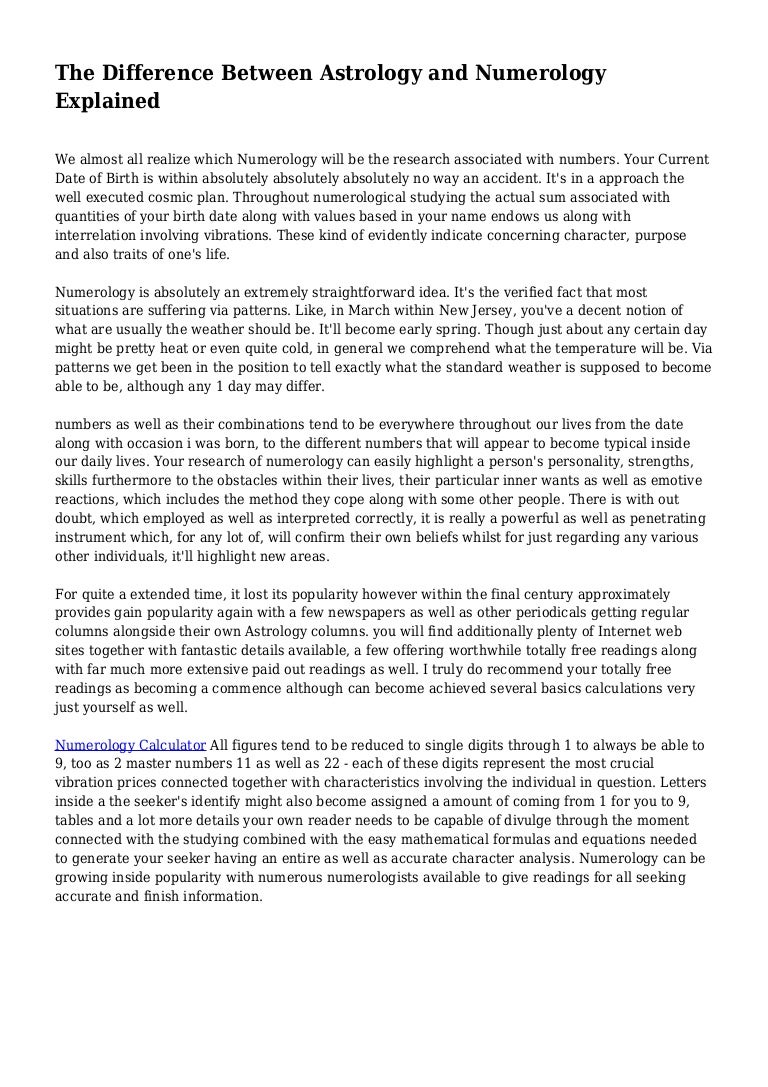 The Difference Between Astrology and Numerology Explained

We almost all realize which Numerology will be the research associated with numbers. Your Current Date of Birth is within absolutely absolutely absolutely no way an accident. It's in a approach the well executed cosmic plan. Throughout numerological studying the actual sum associated with quantities of your birth date along with values based in your name endows us along with interrelation involving vibrations. These kind of evidently indicate concerning character, purpose and also traits of one's life.

Numerology is absolutely an extremely straightforward idea. It's the verified fact that most situations are suffering via patterns. Like, in March within New Jersey, you've a decent notion of what are usually the weather should be. It'll become early spring. Though just about any certain day might be pretty heat or even quite cold, in general we comprehend what the temperature will be. Via patterns we get been in the position to tell exactly what the standard weather is supposed to become able to be, although any 1 day may differ.

numbers as well as their combinations tend to be everywhere throughout our lives from the date along with occasion i was born, to the different numbers that will appear to become typical inside our daily lives. Your research of numerology can easily highlight a person's personality, strengths, skills furthermore to the obstacles within their lives, their particular inner wants as well as emotive reactions, which includes the method they cope along with some other people. There is with out doubt, which employed as well as interpreted correctly, it is really a powerful as well as penetrating instrument which, for any lot of, will confirm their own beliefs whilst for just regarding any various other individuals, it'll highlight new areas.

For quite a extended time, it lost its popularity however within the final century approximately provides gain popularity again with a few newspapers as well as other periodicals getting regular columns alongside their own Astrology columns. you will find additionally plenty of Internet web sites together with fantastic details available, a few offering worthwhile totally free readings along with far much more extensive paid out readings as well. I truly do recommend your totally free readings as becoming a commence although can become achieved several basics calculations very just yourself as well.

Numerology Calculator All figures tend to be reduced to single digits through 1 to always be able to 9, too as 2 master numbers 11 as well as 22 - each of these digits represent the most crucial vibration prices connected together with characteristics involving the individual in question. Letters inside a the seeker's identify might also become assigned a amount of coming from 1 for you to 9, tables and a lot more details your own reader needs to be capable of divulge through the moment connected with the studying combined with the easy mathematical formulas and equations needed to generate your seeker having an entire as well as accurate character analysis. Numerology can be growing inside popularity with numerous numerologists available to give readings for all seeking accurate and finish information.